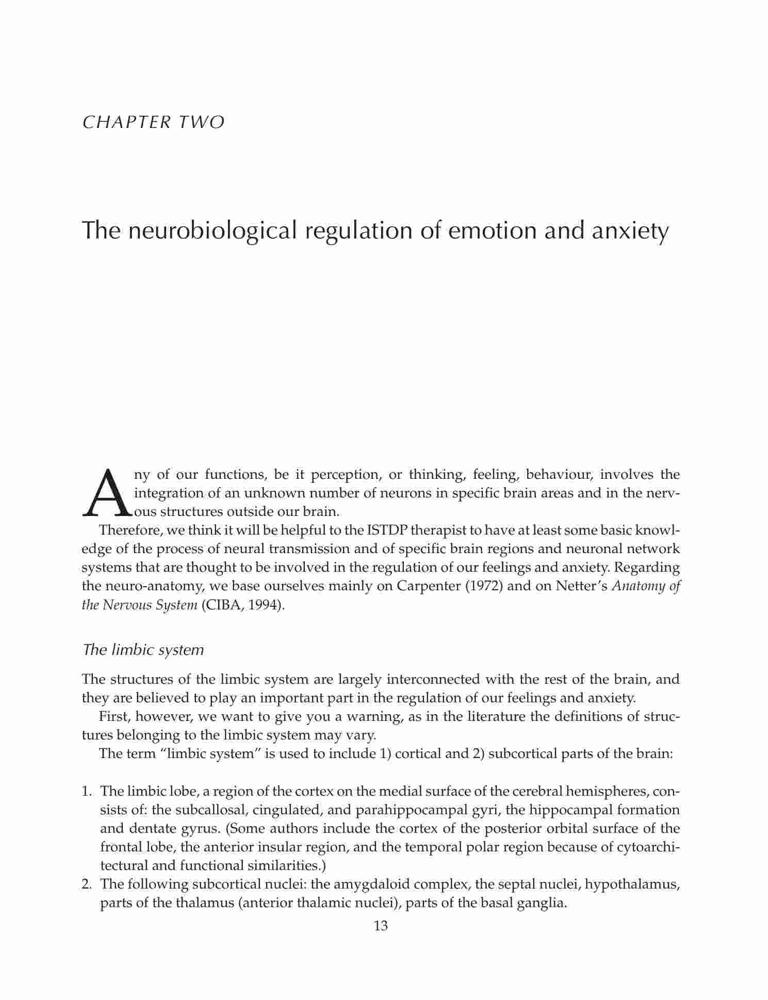 CHAPTER TWO

The neurobiological regulation of emotion and anxiety

Any of our functions, be it perception, or thinking, feeling, behaviour, involves the integration of an unknown number of neurons in specific brain areas and in the nervous structures outside our brain.

Therefore, we think it will be helpful to the ISTDP therapist to have at least some basic knowledge of the process of neural transmission and of specific brain regions and neuronal network systems that are thought to be involved in the regulation of our feelings and anxiety. Regarding the neuro-anatomy, we base ourselves mainly on Carpenter (1972) and on Netter's Anatomy of the Nervous System (CIBA, 1994).

The limbic system

The structures of the limbic system are largely interconnected with the rest of the brain, and they are believed to play an important part in the regulation of our feelings and anxiety.

First, however, we want to give you a warning, as in the literature the definitions of structures belonging to the limbic system may vary.

The term "limbic system" is used to include 1) cortical and 2) subcortical parts of the brain:

1. The limbic lobe, a region of the cortex on the medial surface of the cerebral hemispheres, consists of: the subcallosal, cingulated, and parahippocampal gyri, the hippocampal formation and dentate gyrus. (Some authors include the cortex of the posterior orbital surface of the frontal lobe, the anterior insular region, and the temporal polar region because of cytoarchitectural and functional similarities.)
2. The following subcortical nuclei: the amygdaloid complex, the septal nuclei, hypothalamus, parts of the thalamus (anterior thalamic nuclei), parts of the basal ganglia.

13